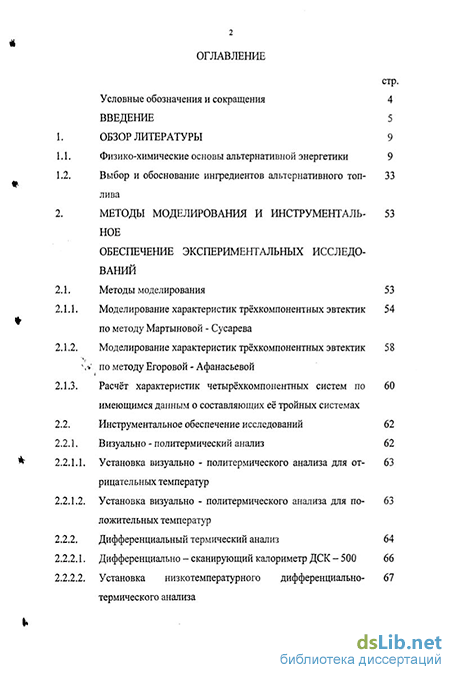 2

ОГЛАВЛЕНИЕ

| | | стр. |
|---|---|---|
| | Условные обозначения и сокращения | 4 |
| | ВВЕДЕНИЕ | 5 |
| 1. | ОБЗОР ЛИТЕРАТУРЫ | 9 |
| 1.1. | Физико-химические основы альтернативной энергетики | 9 |
| 1.2. | Выбор и обоснование ингредиентов альтернативного топлива | 33 |
| 2. | МЕТОДЫ МОДЕЛИРОВАНИЯ И ИНСТРУМЕНТАЛЬНОЕ ОБЕСПЕЧЕНИЕ ЭКСПЕРИМЕНТАЛЬНЫХ ИССЛЕДОВАНИЙ | 53 |
| 2.1. | Методы моделирования | 53 |
| 2.1.1. | Моделирование характеристик трёхкомпонентных эвтектик по методу Мартыновой - Сусарева | 54 |
| 2.1.2. | Моделирование характеристик трёхкомпонентных эвтектик по методу Егоровой - Афанасьевой | 58 |
| 2.1.3. | Расчёт характеристик четырёхкомпонентных систем по имеющимся данным о составляющих её тройных системах | 60 |
| 2.2. | Инструментальное обеспечение исследований | 62 |
| 2.2.1. | Визуально - политермический анализ | 62 |
| 2.2.1.1. | Установка визуально - политермического анализа для отрицательных температур | 63 |
| 2.2.1.2. | Установка визуально - политермического анализа для положительных температур | 63 |
| 2.2.2. | Дифференциальный термический анализ | 64 |
| 2.2.2.1. | Дифференциально – сканирующий калориметр ДСК – 500 | 66 |
| 2.2.2.2. | Установка низкотемпературного дифференциально-термического анализа | 67 |

dsLib.net
библиотека диссертаций